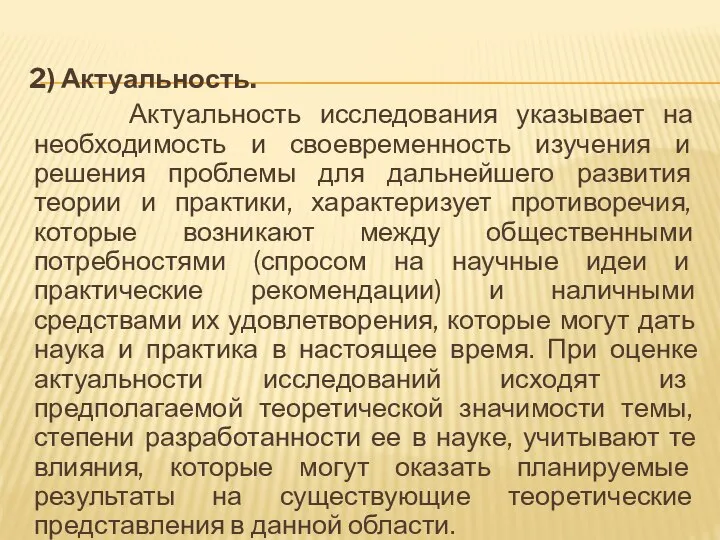 2) Актуальность.

Актуальность исследования указывает на необходимость и своевременность изучения и решения проблемы для дальнейшего развития теории и практики, характеризует противоречия, которые возникают между общественными потребностями (спросом на научные идеи и практические рекомендации) и наличными средствами их удовлетворения, которые могут дать наука и практика в настоящее время. При оценке актуальности исследований исходят из предполагаемой теоретической значимости темы, степени разработанности ее в науке, учитывают те влияния, которые могут оказать планируемые результаты на существующие теоретические представления в данной области.